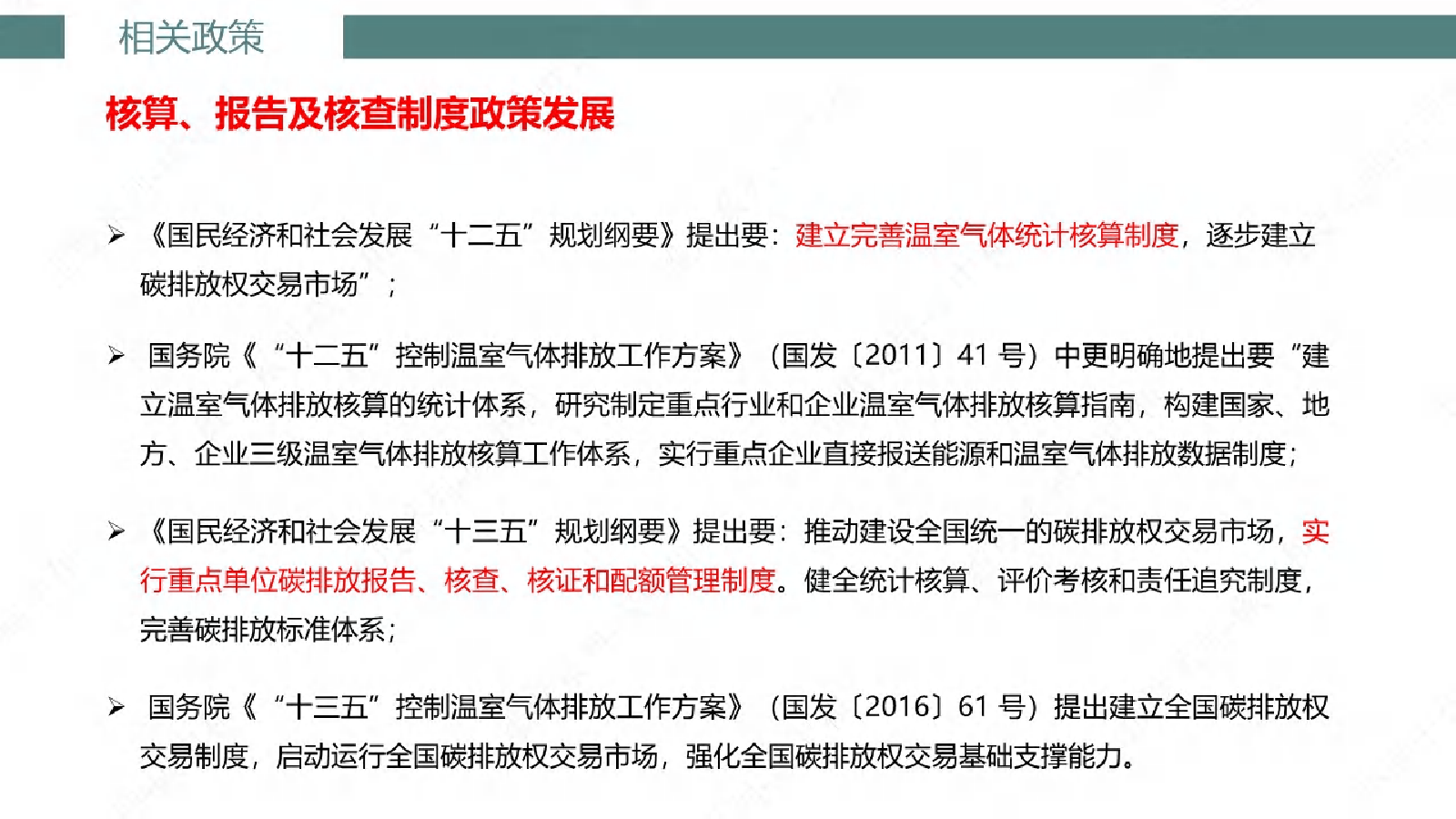 相关政策

核算、报告及核查制度政策发展

➢ 《国民经济和社会发展“十二五”规划纲要》提出要：建立完善温室气体统计核算制度，逐步建立碳排放权交易市场”；

➢ 国务院《“十二五”控制温室气体排放工作方案》（国发〔2011〕41 号）中更明确地提出要“建立温室气体排放核算的统计体系，研究制定重点行业和企业温室气体排放核算指南，构建国家、地方、企业三级温室气体排放核算工作体系，实行重点企业直接报送能源和温室气体排放数据制度；

➢ 《国民经济和社会发展“十三五”规划纲要》提出要：推动建设全国统一的碳排放权交易市场，实行重点单位碳排放报告、核查、核证和配额管理制度。健全统计核算、评价考核和责任追究制度，完善碳排放标准体系；

➢ 国务院《“十三五”控制温室气体排放工作方案》（国发〔2016〕61 号）提出建立全国碳排放权交易制度，启动运行全国碳排放权交易市场，强化全国碳排放权交易基础支撑能力。